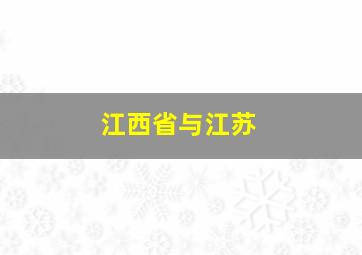 江西省与江苏